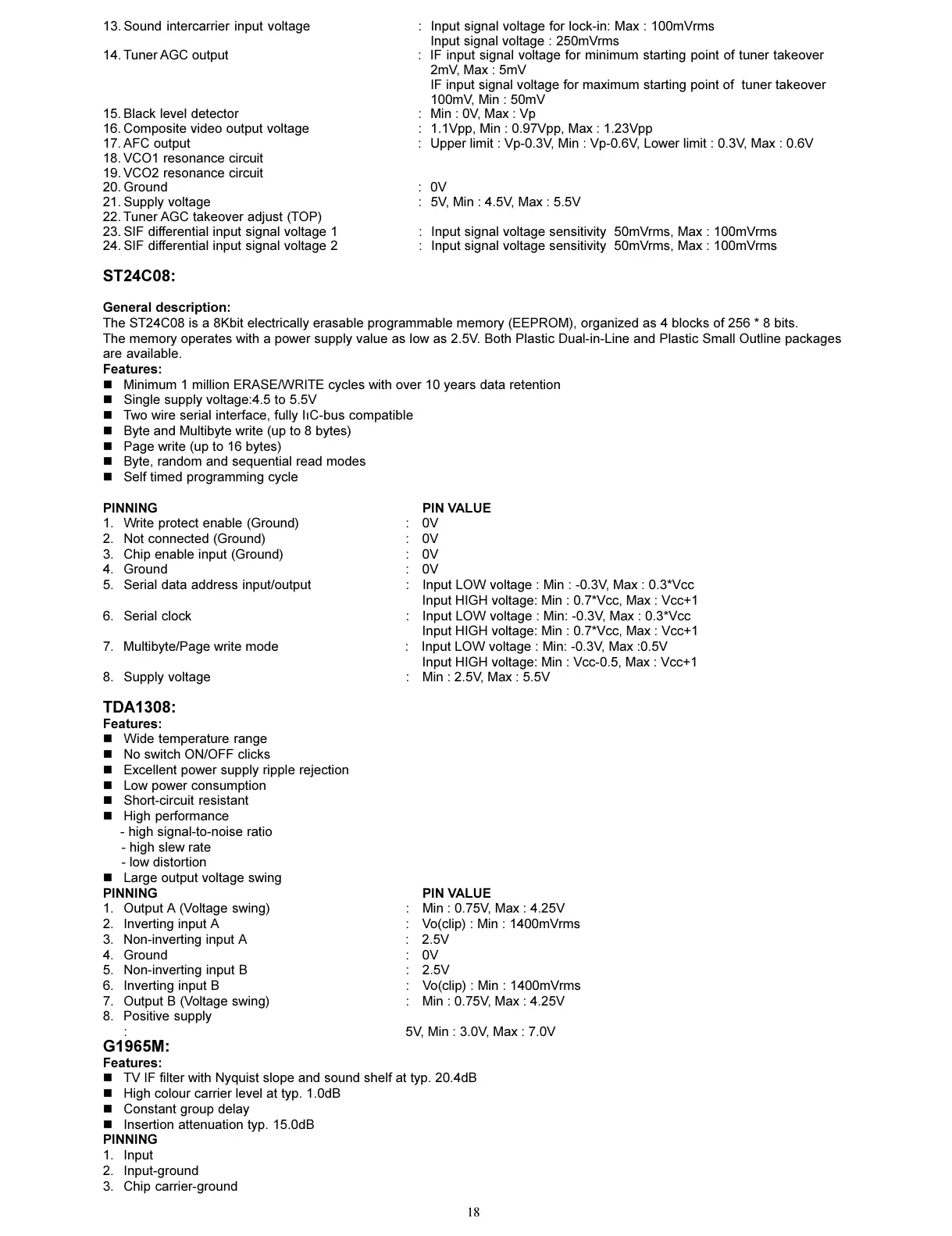 13. Sound intercarrier input voltage : Input signal voltage for lock-in: Max : 100mVrms
Input signal voltage : 250mVrms
14. Tuner AGC output : IF input signal voltage for minimum starting point of tuner takeover 2mV, Max : 5mV
IF input signal voltage for maximum starting point of tuner takeover 100mV, Min : 50mV
15. Black level detector : Min : 0V, Max : Vp
16. Composite video output voltage : 1.1Vpp, Min : 0.97Vpp, Max : 1.23Vpp
17. AFC output : Upper limit : Vp-0.3V, Min : Vp-0.6V, Lower limit : 0.3V, Max : 0.6V
18. VCO1 resonance circuit
19. VCO2 resonance circuit
20. Ground : 0V
21. Supply voltage : 5V, Min : 4.5V, Max : 5.5V
22. Tuner AGC takeover adjust (TOP)
23. SIF differential input signal voltage 1 : Input signal voltage sensitivity 50mVrms, Max : 100mVrms
24. SIF differential input signal voltage 2 : Input signal voltage sensitivity 50mVrms, Max : 100mVrms

ST24C08:

General description:
The ST24C08 is a 8Kbit electrically erasable programmable memory (EEPROM), organized as 4 blocks of 256 * 8 bits.
The memory operates with a power supply value as low as 2.5V. Both Plastic Dual-in-Line and Plastic Small Outline packages are available.
Features:
■ Minimum 1 million ERASE/WRITE cycles with over 10 years data retention
■ Single supply voltage:4.5 to 5.5V
■ Two wire serial interface, fully IıC-bus compatible
■ Byte and Multibyte write (up to 8 bytes)
■ Page write (up to 16 bytes)
■ Byte, random and sequential read modes
■ Self timed programming cycle

PINNING PIN VALUE
1. Write protect enable (Ground) : 0V
2. Not connected (Ground) : 0V
3. Chip enable input (Ground) : 0V
4. Ground : 0V
5. Serial data address input/output : Input LOW voltage : Min : -0.3V, Max : 0.3*Vcc
Input HIGH voltage: Min : 0.7*Vcc, Max : Vcc+1
6. Serial clock : Input LOW voltage : Min: -0.3V, Max : 0.3*Vcc
Input HIGH voltage: Min : 0.7*Vcc, Max : Vcc+1
7. Multibyte/Page write mode : Input LOW voltage : Min: -0.3V, Max :0.5V
Input HIGH voltage: Min : Vcc-0.5, Max : Vcc+1
8. Supply voltage : Min : 2.5V, Max : 5.5V

TDA1308:
Features:
■ Wide temperature range
■ No switch ON/OFF clicks
■ Excellent power supply ripple rejection
■ Low power consumption
■ Short-circuit resistant
■ High performance
- high signal-to-noise ratio
- high slew rate
- low distortion
■ Large output voltage swing
PINNING PIN VALUE
1. Output A (Voltage swing) : Min : 0.75V, Max : 4.25V
2. Inverting input A : Vo(clip) : Min : 1400mVrms
3. Non-inverting input A : 2.5V
4. Ground : 0V
5. Non-inverting input B : 2.5V
6. Inverting input B : Vo(clip) : Min : 1400mVrms
7. Output B (Voltage swing) : Min : 0.75V, Max : 4.25V
8. Positive supply
: 5V, Min : 3.0V, Max : 7.0V
G1965M:
Features:
■ TV IF filter with Nyquist slope and sound shelf at typ. 20.4dB
■ High colour carrier level at typ. 1.0dB
■ Constant group delay
■ Insertion attenuation typ. 15.0dB
PINNING
1. Input
2. Input-ground
3. Chip carrier-ground

18